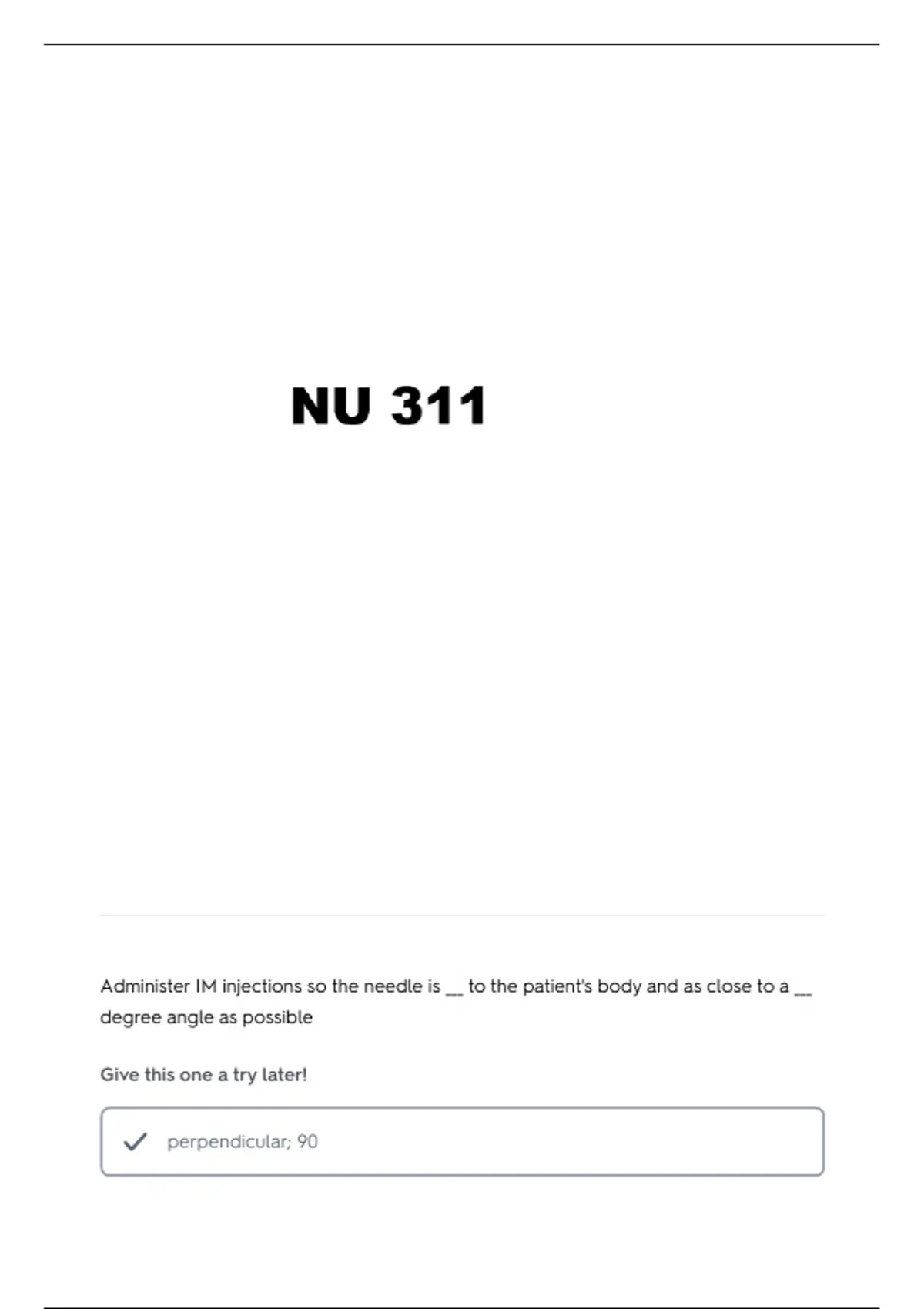 NU 311

Administer IM injections so the needle is __ to the patient's body and as close to a __ degree angle as possible

Give this one a try later!

perpendicular; 90